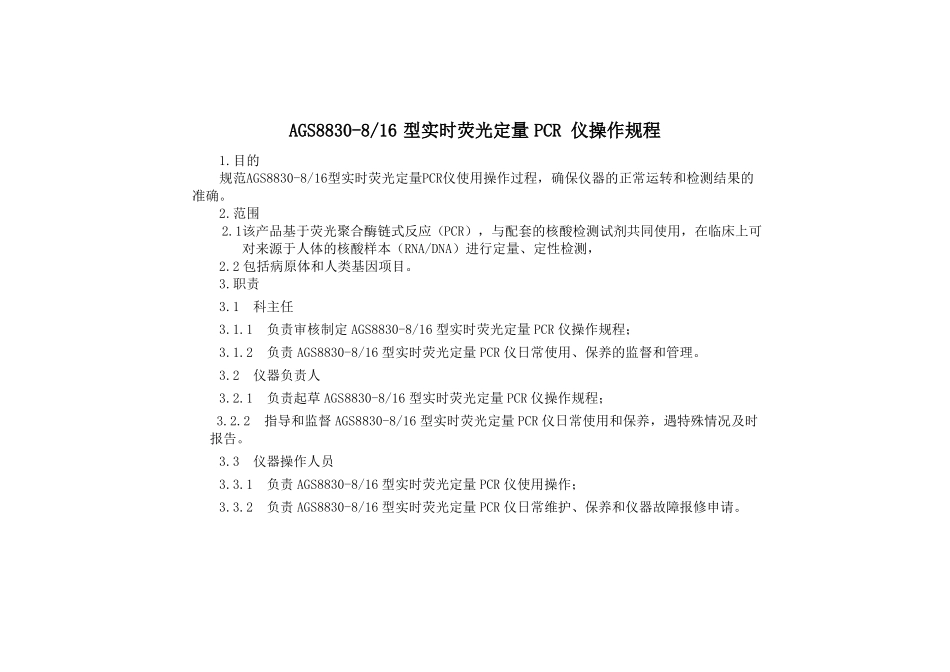 AGS8830-8/16 型实时荧光定量 PCR 仪操作规程

1.目的

规范AGS8830-8/16型实时荧光定量PCR仪使用操作过程，确保仪器的正常运转和检测结果的准确。

2.范围

2.1该产品基于荧光聚合酶链式反应（PCR），与配套的核酸检测试剂共同使用，在临床上可对来源于人体的核酸样本（RNA/DNA）进行定量、定性检测，

2.2包括病原体和人类基因项目。

3.职责

3.1 科主任

3.1.1 负责审核制定 AGS8830-8/16 型实时荧光定量 PCR 仪操作规程；

3.1.2 负责 AGS8830-8/16 型实时荧光定量 PCR 仪日常使用、保养的监督和管理。

3.2 仪器负责人

3.2.1 负责起草 AGS8830-8/16 型实时荧光定量 PCR 仪操作规程；

3.2.2 指导和监督 AGS8830-8/16 型实时荧光定量 PCR 仪日常使用和保养，遇特殊情况及时报告。

3.3 仪器操作人员

3.3.1 负责 AGS8830-8/16 型实时荧光定量 PCR 仪使用操作；

3.3.2 负责 AGS8830-8/16 型实时荧光定量 PCR 仪日常维护、保养和仪器故障报修申请。